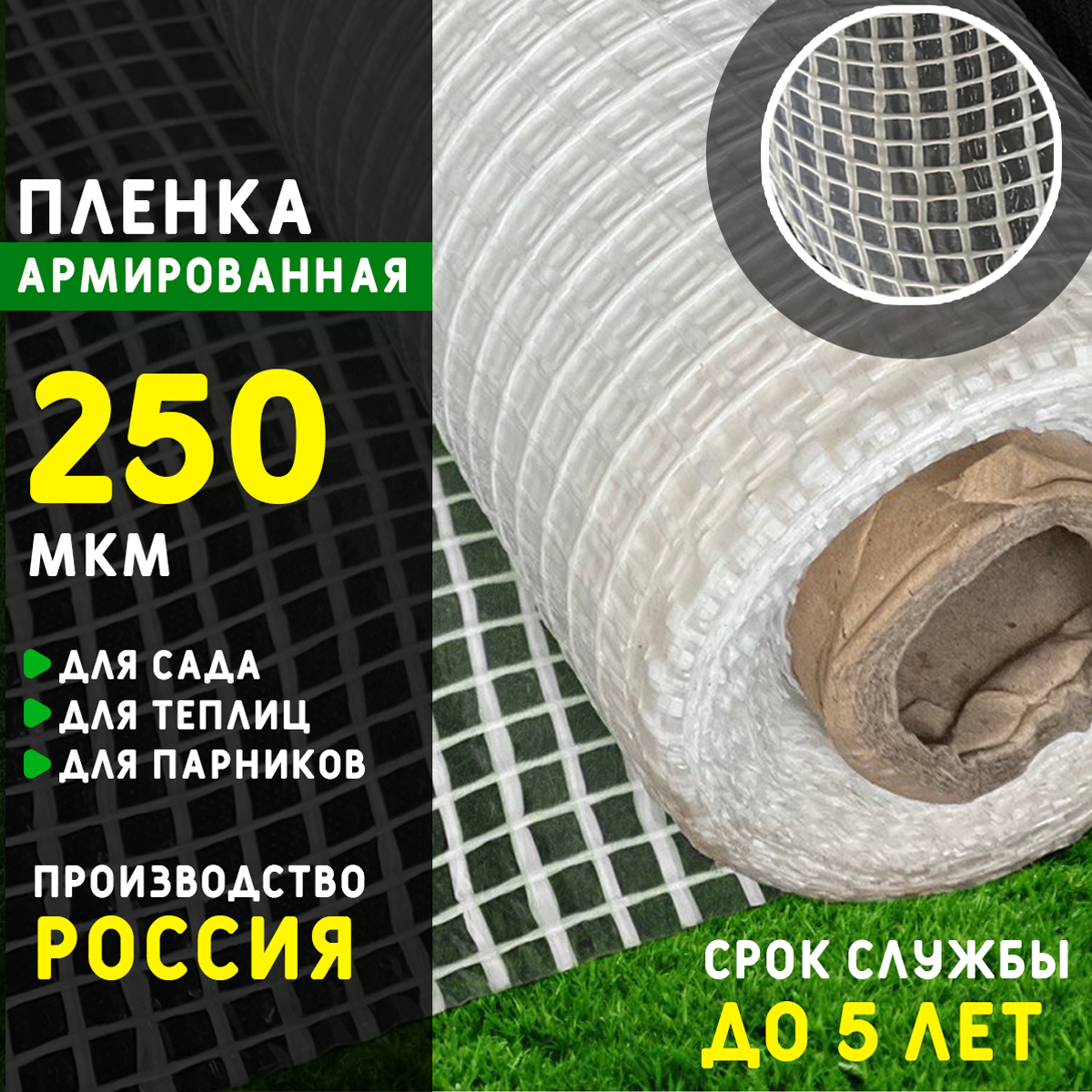 ПЛЕНКА
АРМИРОВАННАЯ

250
МКМ

ДЛЯ САДА
ДЛЯ ТЕПЛИЦ
ДЛЯ ПАРНИКОВ

ПРОИЗВОДСТВО
РОССИЯ

СРОК СЛУЖБЫ
ДО 5 ЛЕТ